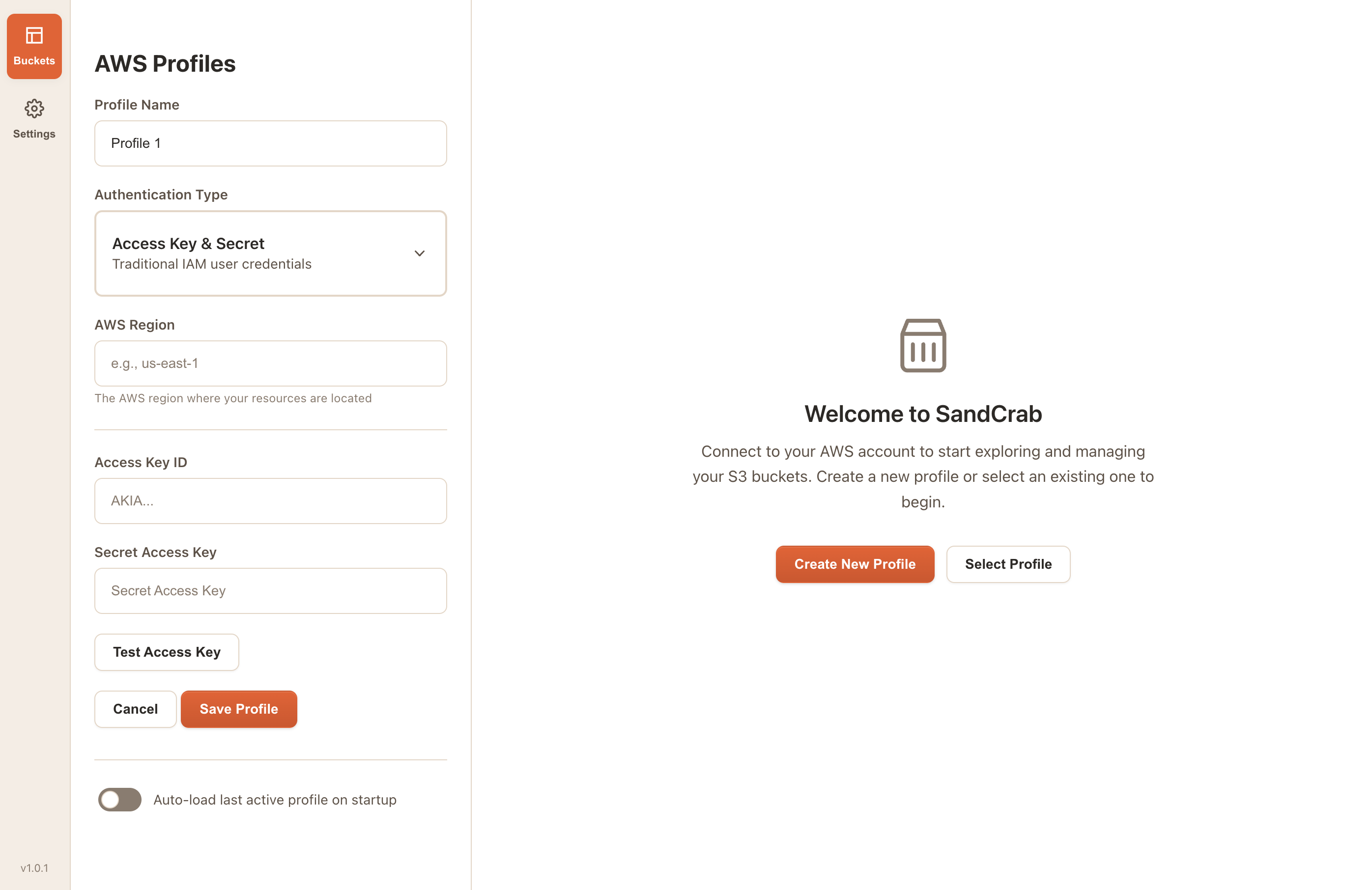 Buckets

Settings

v1.0.1

AWS Profiles

Profile Name

Profile 1

Authentication Type

Access Key & Secret
Traditional IAM user credentials

AWS Region

e.g., us-east-1

The AWS region where your resources are located

Access Key ID

AKIA...

Secret Access Key

Secret Access Key

Test Access Key

Cancel

Save Profile

Auto-load last active profile on startup

Welcome to SandCrab

Connect to your AWS account to start exploring and managing your S3 buckets. Create a new profile or select an existing one to begin.

Create New Profile

Select Profile